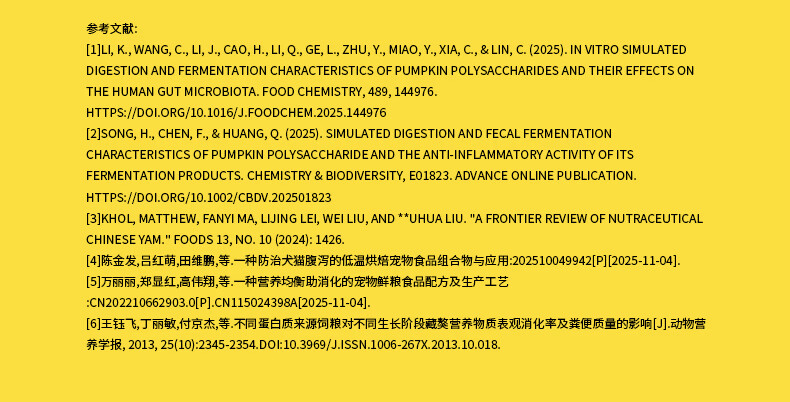 参考文献:
[1]LI, K., WANG, C., LI, J., CAO, H., LI, Q., GE, L., ZHU, Y., MIAO, Y., XIA, C., & LIN, C. (2025). IN VITRO SIMULATED DIGESTION AND FERMENTATION CHARACTERISTICS OF PUMPKIN POLYSACCHARIDES AND THEIR EFFECTS ON THE HUMAN GUT MICROBIOTA. FOOD CHEMISTRY, 489, 144976. HTTPS://DOI.ORG/10.1016/J.FOODCHEM.2025.144976
[2]SONG, H., CHEN, F., & HUANG, Q. (2025). SIMULATED DIGESTION AND FECAL FERMENTATION CHARACTERISTICS OF PUMPKIN POLYSACCHARIDE AND THE ANTI-INFLAMMATORY ACTIVITY OF ITS FERMENTATION PRODUCTS. CHEMISTRY & BIODIVERSITY, E01823. ADVANCE ONLINE PUBLICATION. HTTPS://DOI.ORG/10.1002/CBDV.202501823
[3]KHOL, MATTHEW, FANYI MA, LIJING LEI, WEI LIU, AND **UHUA LIU. "A FRONTIER REVIEW OF NUTRACEUTICAL CHINESE YAM." FOODS 13, NO. 10 (2024): 1426.
[4]陈金发,吕红萌,田维鹏,等.一种防治犬猫腹泻的低温烘焙宠物食品组合物与应用:202510049942[P][2025-11-04].
[5]万丽丽,郑显红,高伟翔,等.一种营养均衡助消化的宠物鲜粮食品配方及生产工艺 :CN202210662903.0[P].CN115024398A[2025-11-04].
[6]王钰飞,丁丽敏,付京杰,等.不同蛋白质来源饲粮对不同生长阶段藏獒营养物质表观消化率及粪便质量的影响[J].动物营养学报, 2013, 25(10):2345-2354.DOI:10.3969/J.ISSN.1006-267X.2013.10.018.